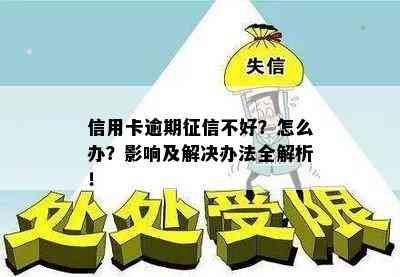 失信

信用卡逾期征信不好？怎么办？影响及解决办法全解析！

处处受限